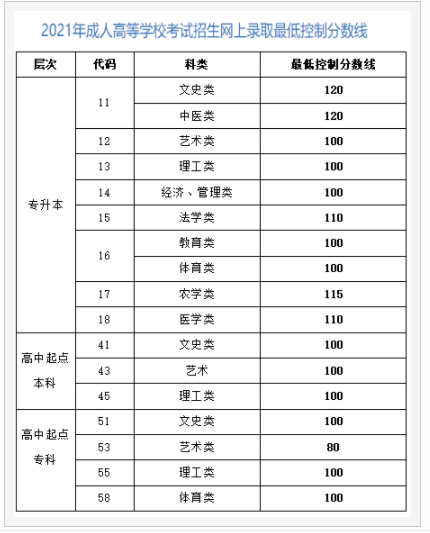 2021年成人高等学校考试招生网上录取最低控制分数线

| 层次 | 代码 | 科类 | 最低控制分数线 |
|---|---|---|---|
| 专升本 | 11 | 文史类 | 120 |
| | | 中医类 | 120 |
| | 12 | 艺术类 | 100 |
| | 13 | 理工类 | 100 |
| | 14 | 经济、管理类 | 100 |
| | 15 | 法学类 | 110 |
| | 16 | 教育类 | 100 |
| | | 体育类 | 100 |
| | 17 | 农学类 | 115 |
| | 18 | 医学类 | 110 |
| 高中起点本科 | 41 | 文史类 | 100 |
| | 43 | 艺术 | 100 |
| | 45 | 理工类 | 100 |
| 高中起点专科 | 51 | 文史类 | 100 |
| | 53 | 艺术类 | 80 |
| | 55 | 理工类 | 100 |
| | 58 | 体育类 | 100 |